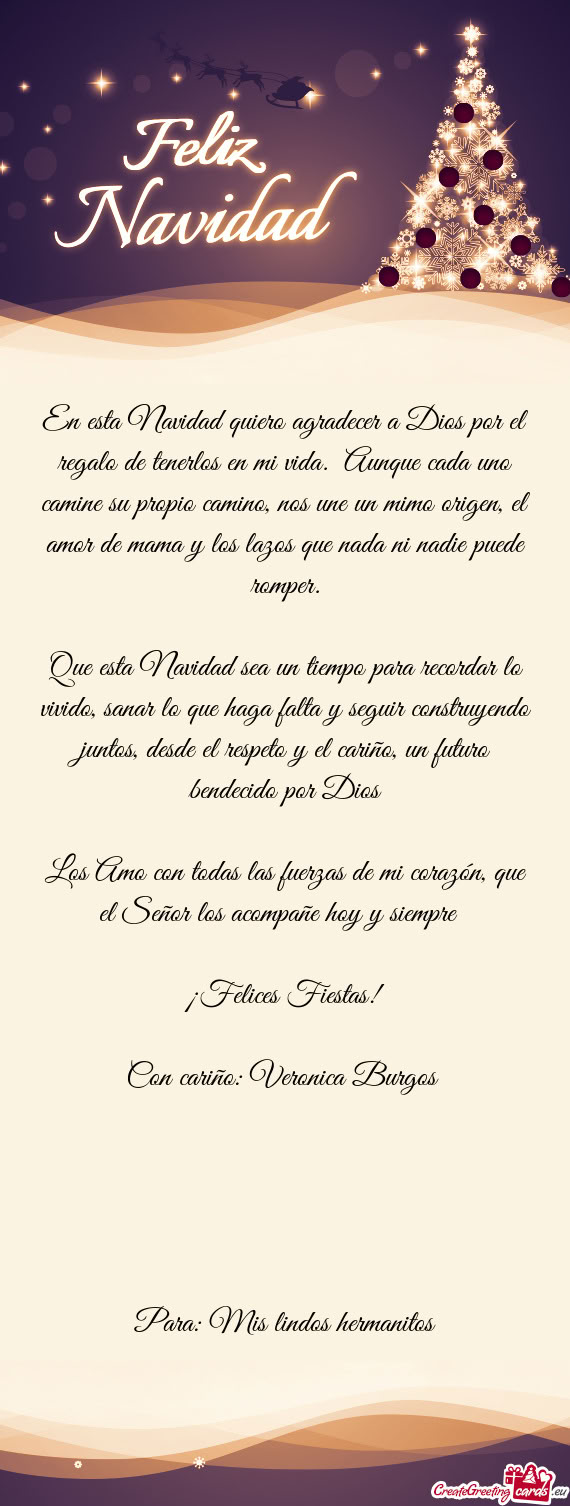 Feliz Navidad

En esta Navidad quiero agradecer a Dios por el regalo de tenerlos en mi vida. Aunque cada uno camine su propio camino, nos une un mimo origen, el amor de mama y los lazos que nada ni nadie puede romper.

Que esta Navidad sea un tiempo para recordar lo vivido, sanar lo que haga falta y seguir construyendo juntos, desde el respeto y el cariño, un futuro bendecido por Dios

Los Amo con todas las fuerzas de mi corazón, que el Señor los acompañe hoy y siempre

¡Felices Fiestas!

Con cariño: Veronica Burgos

Para: Mis lindos hermanitos

CreateGreetingcards.eu